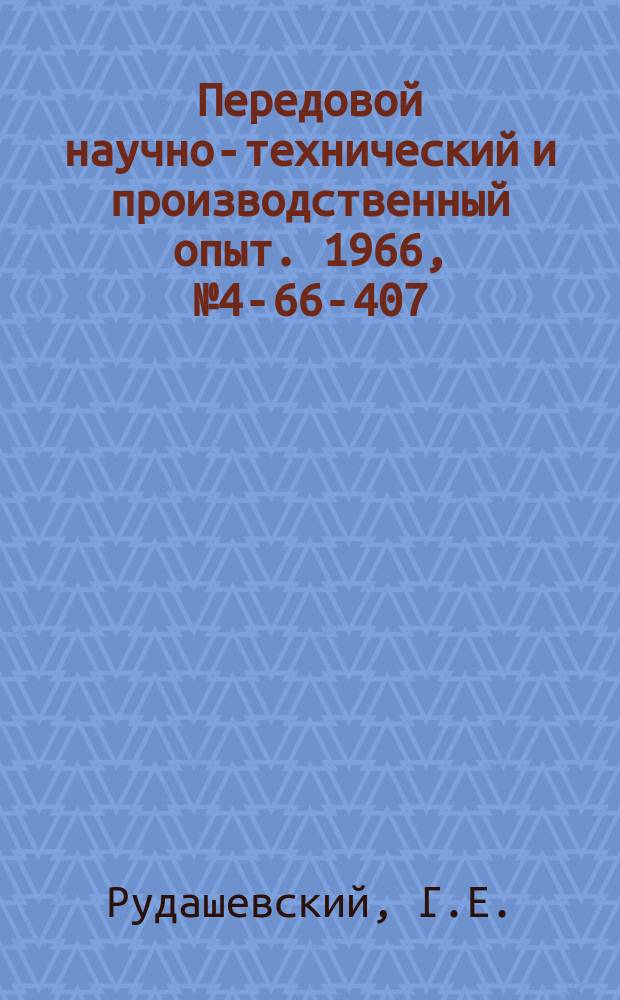 Передовой научно-технический и производственный опыт. 1966, №4-66-407

Рудашевский, Г.Е.